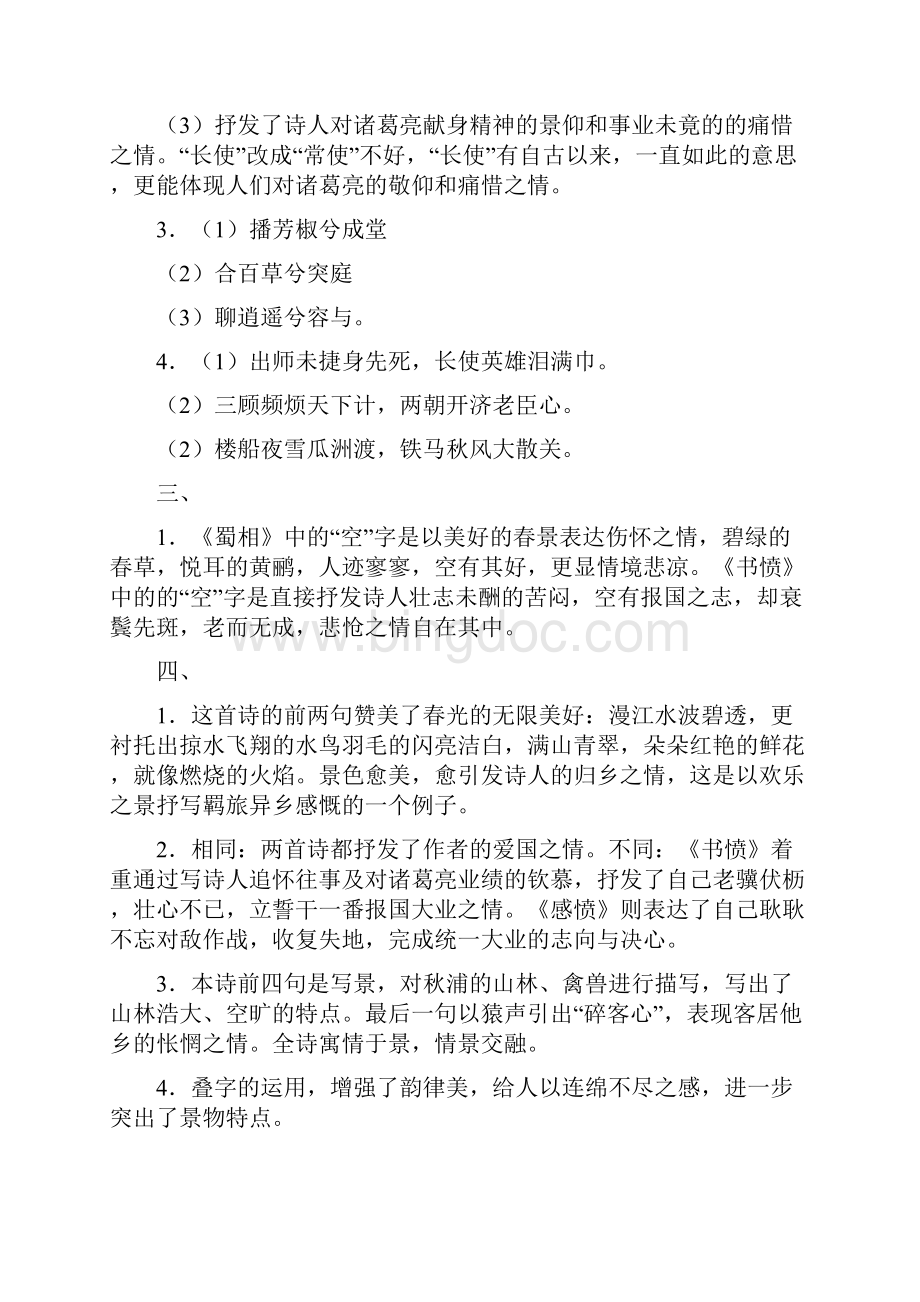 （3）抒发了诗人对诸葛亮献身精神的景仰和事业未竟的的痛惜之情。“长使”改成“常使”不好，“长使”有自古以来，一直如此的意思，更能体现人们对诸葛亮的敬仰和痛惜之情。

3．（1）播芳椒兮成堂

（2）合百草兮突庭

（3）聊逍遥兮容与。

4．（1）出师未捷身先死，长使英雄泪满巾。

（2）三顾频烦天下计，两朝开济老臣心。

（2）楼船夜雪瓜洲渡，铁马秋风大散关。

三、

1．《蜀相》中的“空”字是以美好的春景表达伤怀之情，碧绿的春草，悦耳的黄鹂，人迹寥寥，空有其好，更显情境悲凉。《书愤》中的的“空”字是直接抒发诗人壮志未酬的苦闷，空有报国之志，却衰鬓先斑，老而无成，悲怆之情自在其中。

www.bingdoc.com

四、

1．这首诗的前两句赞美了春光的无限美好：漫江水波碧透，更衬托出掠水飞翔的水鸟羽毛的闪亮洁白，满山青翠，朵朵红艳的鲜花，就像燃烧的火焰。景色愈美，愈引发诗人的归乡之情，这是以欢乐之景抒写羁旅异乡感慨的一个例子。

2．相同：两首诗都抒发了作者的爱国之情。不同：《书愤》着重通过写诗人追怀往事及对诸葛亮业绩的钦慕，抒发了自己老骥伏枥，壮心不已，立誓干一番报国大业之情。《感愤》则表达了自己耿耿不忘对敌作战，收复失地，完成统一大业的志向与决心。

3．本诗前四句是写景，对秋浦的山林、禽兽进行描写，写出了山林浩大、空旷的特点。最后一句以猿声引出“碎客心”，表现客居他乡的怅惘之情。全诗寓情于景，情景交融。

4．叠字的运用，增强了韵律美，给人以连绵不尽之感，进一步突出了景物特点。